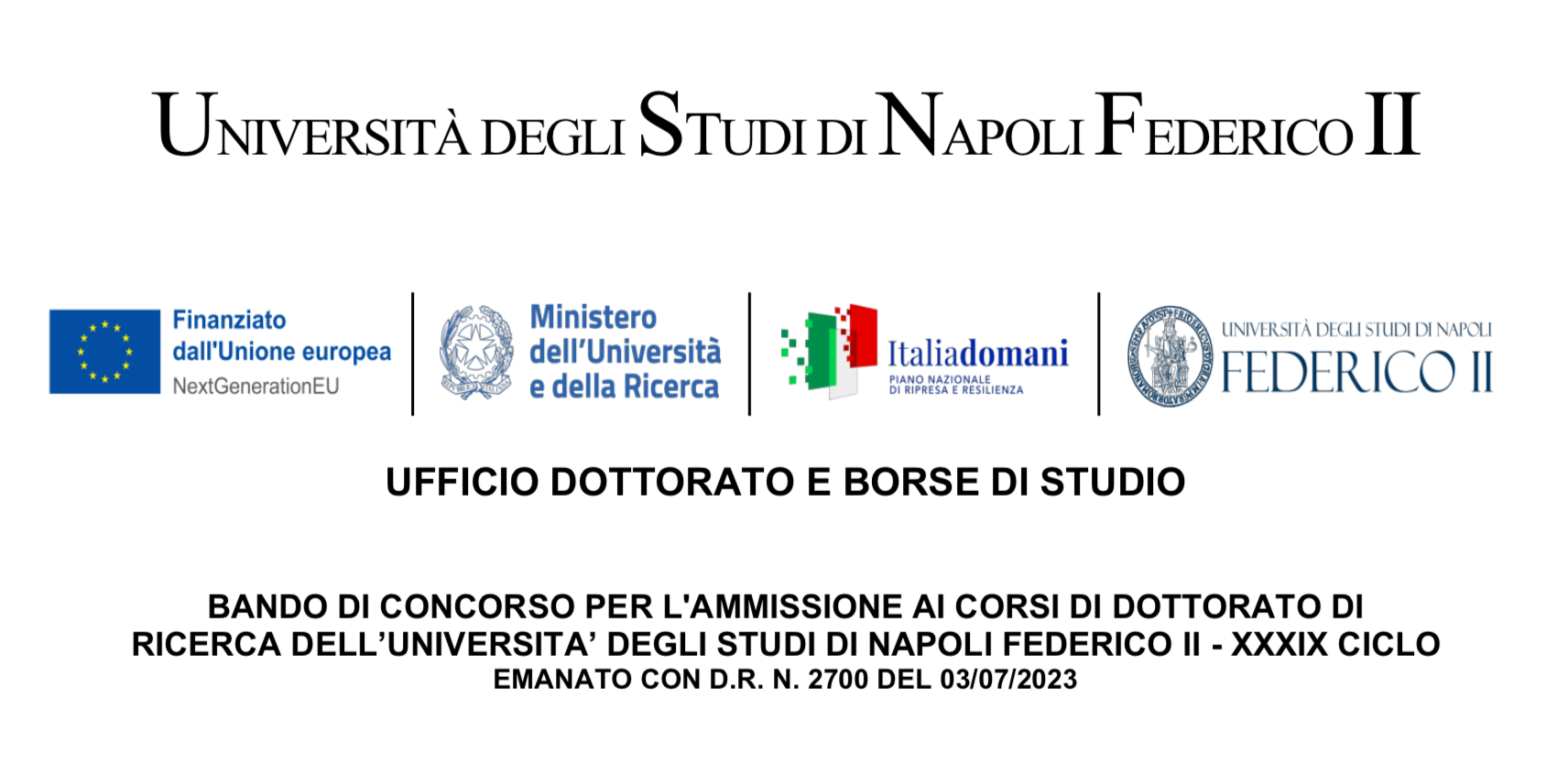 UNIVERSITÀ DEGLI STUDI DI NAPOLI FEDERICO II

Finanziato dall'Unione europea
NextGenerationEU

Ministero dell'Università e della Ricerca

Italiadomani
PIANO NAZIONALE DI RIPRESA E RESILIENZA

UNIVERSITÀ DEGLI STUDI DI NAPOLI
FEDERICO II

UFFICIO DOTTORATO E BORSE DI STUDIO

BANDO DI CONCORSO PER L'AMMISSIONE AI CORSI DI DOTTORATO DI RICERCA DELL'UNIVERSITA' DEGLI STUDI DI NAPOLI FEDERICO II - XXXIX CICLO
EMANATO CON D.R. N. 2700 DEL 03/07/2023